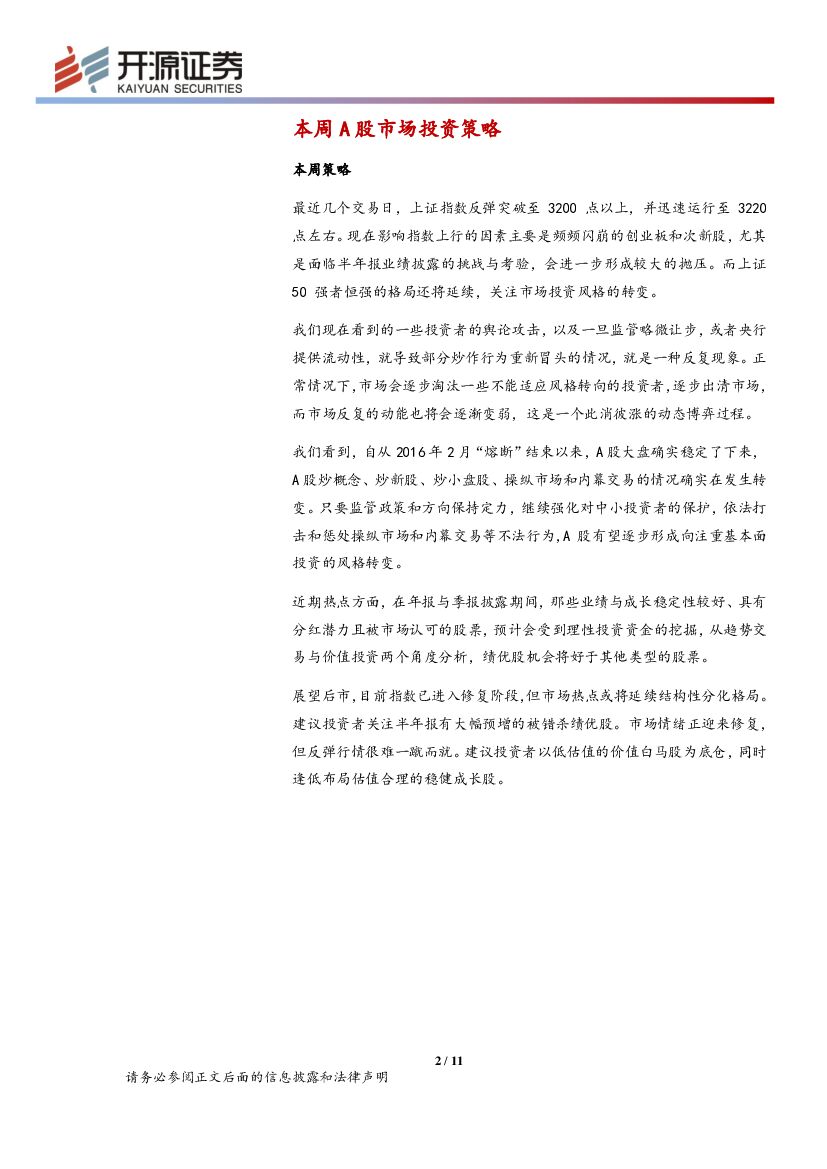 开源证券
KAIYUAN SECURITIES

本周A股市场投资策略

本周策略

最近几个交易日，上证指数反弹突破至 3200 点以上，并迅速运行至 3220 点左右。现在影响指数上行的因素主要是频频闪崩的创业板和次新股，尤其是面临半年报业绩披露的挑战与考验，会进一步形成较大的抛压。而上证 50 强者恒强的格局还将延续，关注市场投资风格的转变。

我们现在看到的一些投资者的舆论攻击，以及一旦监管略微让步，或者央行提供流动性，就导致部分炒作行为重新冒头的情况，就是一种反复现象。正常情况下，市场会逐步淘汰一些不能适应风格转向的投资者，逐步出清市场，而市场反复的动能也将会逐渐变弱，这是一个此消彼涨的动态博弈过程。

我们看到，自从 2016 年 2 月“熔断”结束以来，A 股大盘确实稳定了下来，A 股炒概念、炒新股、炒小盘股、操纵市场和内幕交易的情况确实在发生转变。只要监管政策和方向保持定力，继续强化对中小投资者的保护，依法打击和惩处操纵市场和内幕交易等不法行为，A 股有望逐步形成向注重基本面投资的风格转变。

近期热点方面，在年报与季报披露期间，那些业绩与成长稳定性较好、具有分红潜力且被市场认可的股票，预计会受到理性投资资金的挖掘，从趋势交易与价值投资两个角度分析，绩优股机会将好于其他类型的股票。

展望后市，目前指数已进入修复阶段，但市场热点或将延续结构性分化格局。建议投资者关注半年报有大幅预增的被错杀绩优股。市场情绪正迎来修复，但反弹行情很难一蹴而就。建议投资者以低估值的价值白马股为底仓，同时逢低布局估值合理的稳健成长股。

2 / 11
请务必参阅正文后面的信息披露和法律声明